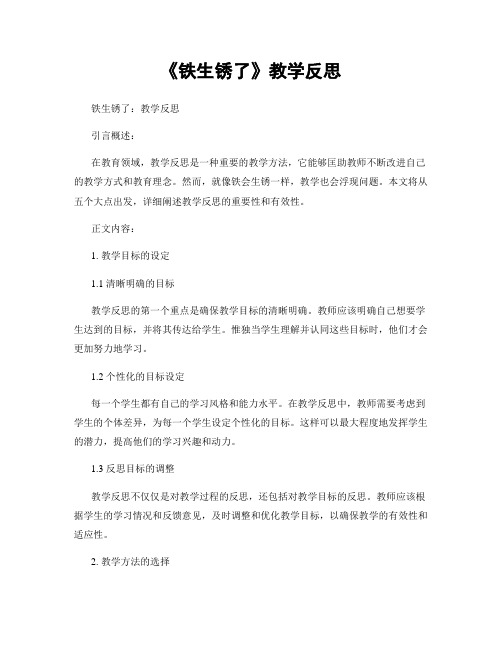 《铁生锈了》教学反思

铁生锈了：教学反思

引言概述：

在教育领域，教学反思是一种重要的教学方法，它能够匡助教师不断改进自己的教学方式和教育理念。然而，就像铁会生锈一样，教学也会浮现问题。本文将从五个大点出发，详细阐述教学反思的重要性和有效性。

正文内容：

1. 教学目标的设定

1.1 清晰明确的目标

教学反思的第一个重点是确保教学目标的清晰明确。教师应该明确自己想要学生达到的目标，并将其传达给学生。惟独当学生理解并认同这些目标时，他们才会更加努力地学习。

1.2 个性化的目标设定

每一个学生都有自己的学习风格和能力水平。在教学反思中，教师需要考虑到学生的个体差异，为每一个学生设定个性化的目标。这样可以最大程度地发挥学生的潜力，提高他们的学习兴趣和动力。

1.3 反思目标的调整

教学反思不仅仅是对教学过程的反思，还包括对教学目标的反思。教师应该根据学生的学习情况和反馈意见，及时调整和优化教学目标，以确保教学的有效性和适应性。

2. 教学方法的选择